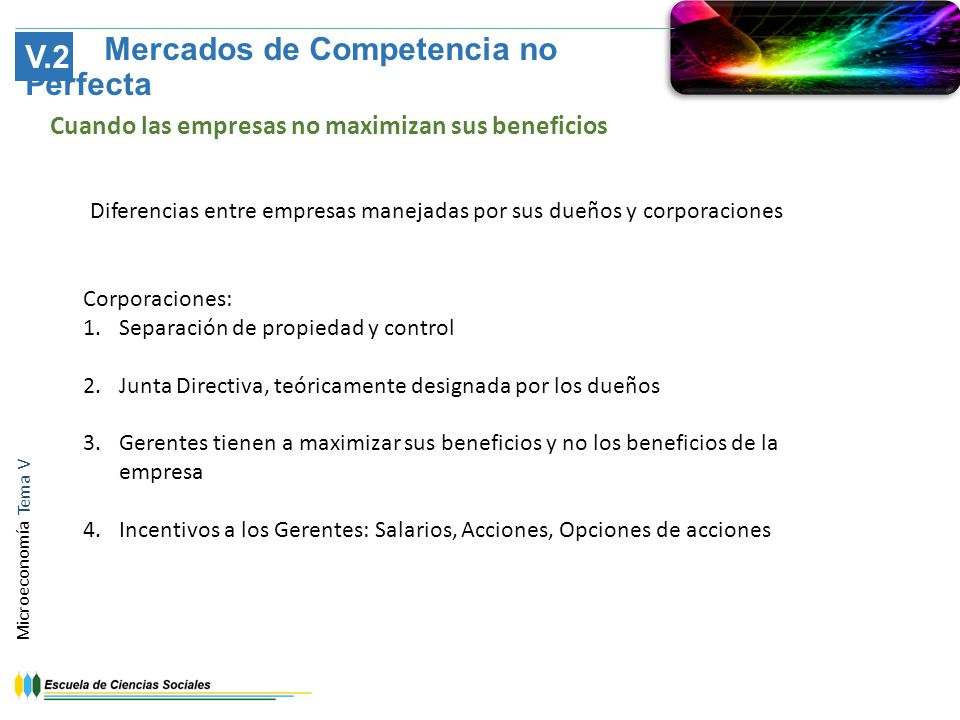 V.2 Mercados de Competencia no Perfecta

Cuando las empresas no maximizan sus beneficios

Diferencias entre empresas manejadas por sus dueños y corporaciones

Corporaciones:
1. Separación de propiedad y control

2. Junta Directiva, teóricamente designada por los dueños

3. Gerentes tienen a maximizar sus beneficios y no los beneficios de la empresa

4. Incentivos a los Gerentes: Salarios, Acciones, Opciones de acciones

Microeconomía Tema V

Escuela de Ciencias Sociales